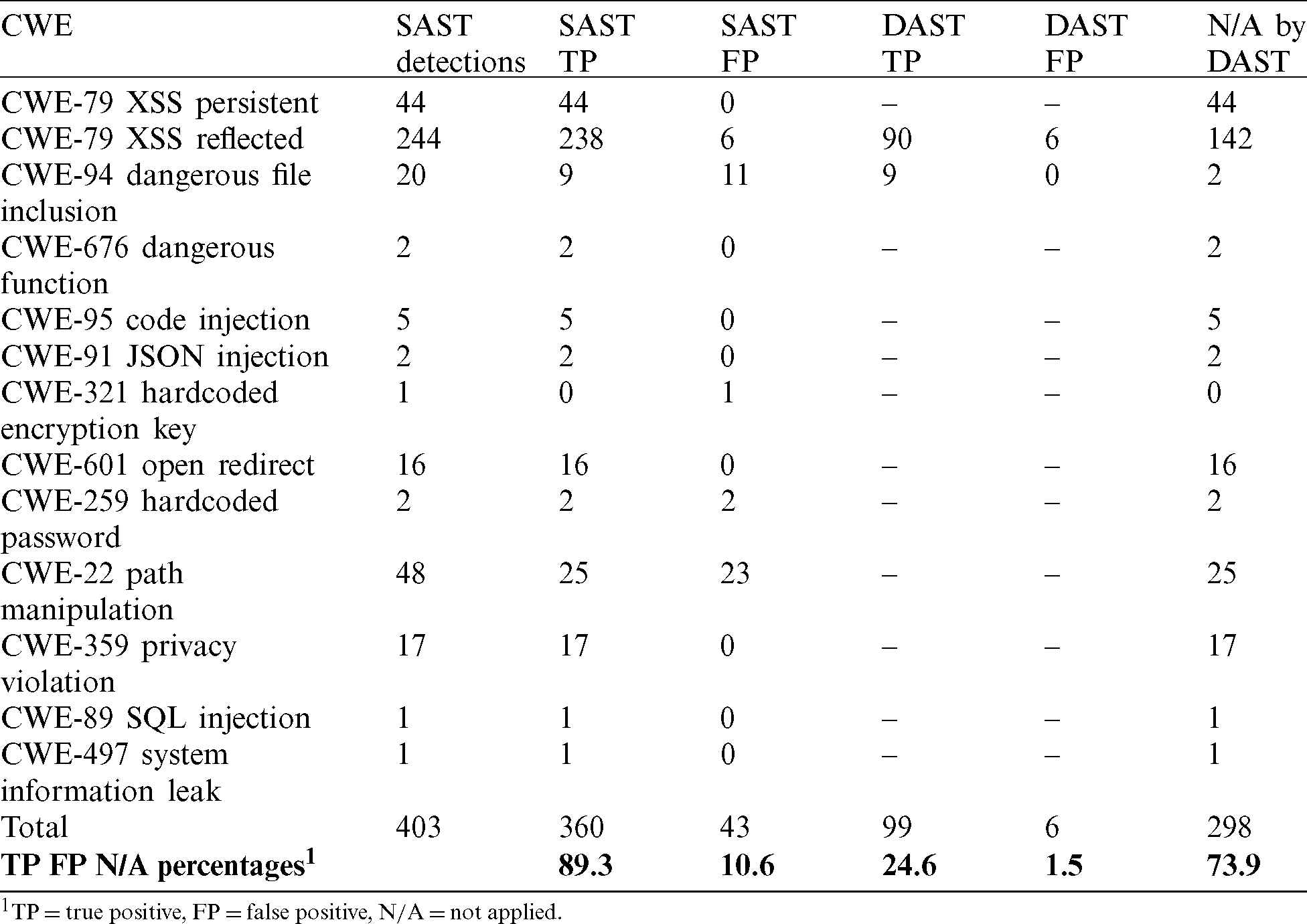 | CWE | SAST detections | SAST TP | SAST FP | DAST TP | DAST FP | N/A by DAST |
|---|---|---|---|---|---|---|
| CWE-79 XSS persistent | 44 | 44 | 0 | – | – | 44 |
| CWE-79 XSS reflected | 244 | 238 | 6 | 90 | 6 | 142 |
| CWE-94 dangerous file inclusion | 20 | 9 | 11 | 9 | 0 | 2 |
| CWE-676 dangerous function | 2 | 2 | 0 | – | – | 2 |
| CWE-95 code injection | 5 | 5 | 0 | – | – | 5 |
| CWE-91 JSON injection | 2 | 2 | 0 | – | – | 2 |
| CWE-321 hardcoded encryption key | 1 | 0 | 1 | – | – | 0 |
| CWE-601 open redirect | 16 | 16 | 0 | – | – | 16 |
| CWE-259 hardcoded password | 2 | 2 | 2 | – | – | 2 |
| CWE-22 path manipulation | 48 | 25 | 23 | – | – | 25 |
| CWE-359 privacy violation | 17 | 17 | 0 | – | – | 17 |
| CWE-89 SQL injection | 1 | 1 | 0 | – | – | 1 |
| CWE-497 system information leak | 1 | 1 | 0 | – | – | 1 |
| Total | 403 | 360 | 43 | 99 | 6 | 298 |
| **TP FP N/A percentages$^1$** | | **89.3** | **10.6** | **24.6** | **1.5** | **73.9** |

$^1$TP = true positive, FP = false positive, N/A = not applied.